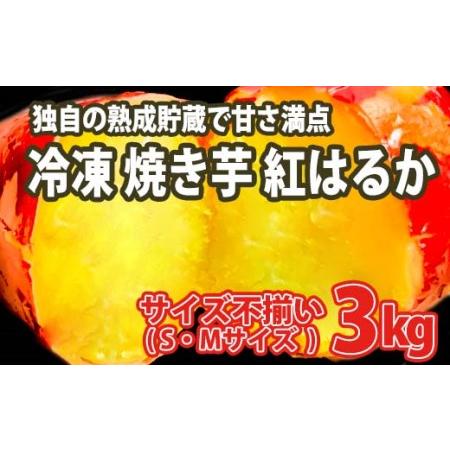 独自の熟成貯蔵で甘さ満点
冷凍 焼き芋 紅はるか

サイズ不揃い
(S・Mサイズ)
3kg